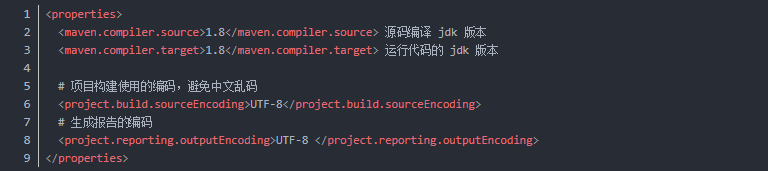 1 <properties>
2 <maven.compiler.source>1.8</maven.compiler.source> 源码编译 jdk 版本
3 <maven.compiler.target>1.8</maven.compiler.target> 运行代码的 jdk 版本
4
5 # 项目构建使用的编码，避免中文乱码
6 <project.build.sourceEncoding>UTF-8</project.build.sourceEncoding>
7 # 生成报告的编码
8 <project.reporting.outputEncoding>UTF-8 </project.reporting.outputEncoding>
9 </properties>